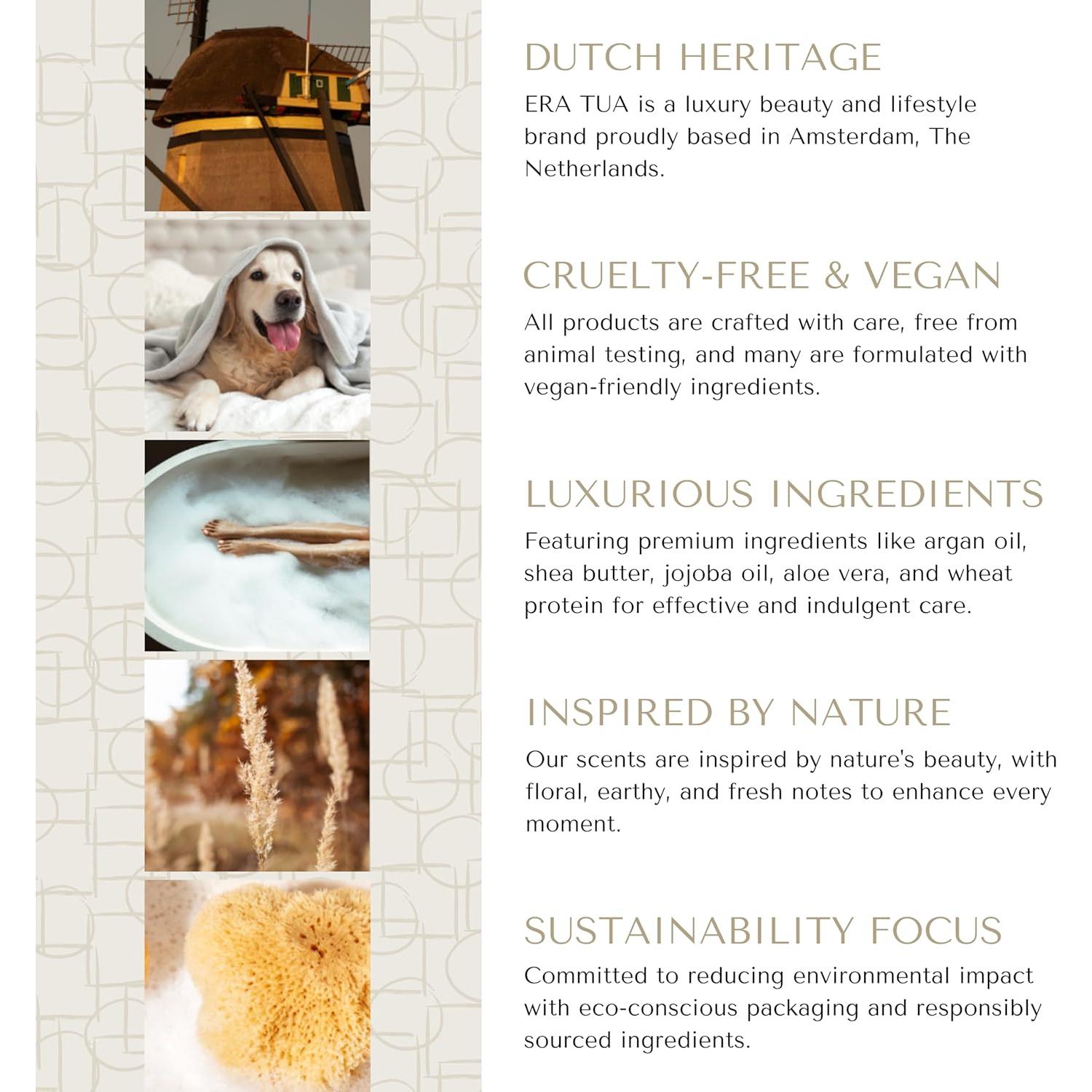 DUTCH HERITAGE

ERA TUA is a luxury beauty and lifestyle brand proudly based in Amsterdam, The Netherlands.

CRUELTY-FREE & VEGAN

All products are crafted with care, free from animal testing, and many are formulated with vegan-friendly ingredients.

LUXURIOUS INGREDIENTS

Featuring premium ingredients like argan oil, shea butter, jojoba oil, aloe vera, and wheat protein for effective and indulgent care.

INSPIRED BY NATURE

Our scents are inspired by nature's beauty, with floral, earthy, and fresh notes to enhance every moment.

SUSTAINABILITY FOCUS

Committed to reducing environmental impact with eco-conscious packaging and responsibly sourced ingredients.